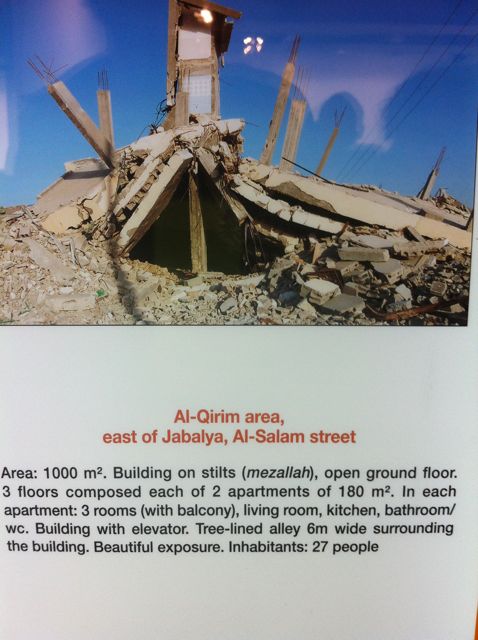 Al-Qirim area,
east of Jabalya, Al-Salam street

Area: 1000 m². Building on stilts (mezallah), open ground floor. 3 floors composed each of 2 apartments of 180 m². In each apartment: 3 rooms (with balcony), living room, kitchen, bathroom/wc. Building with elevator. Tree-lined alley 6m wide surrounding the building. Beautiful exposure. Inhabitants: 27 people